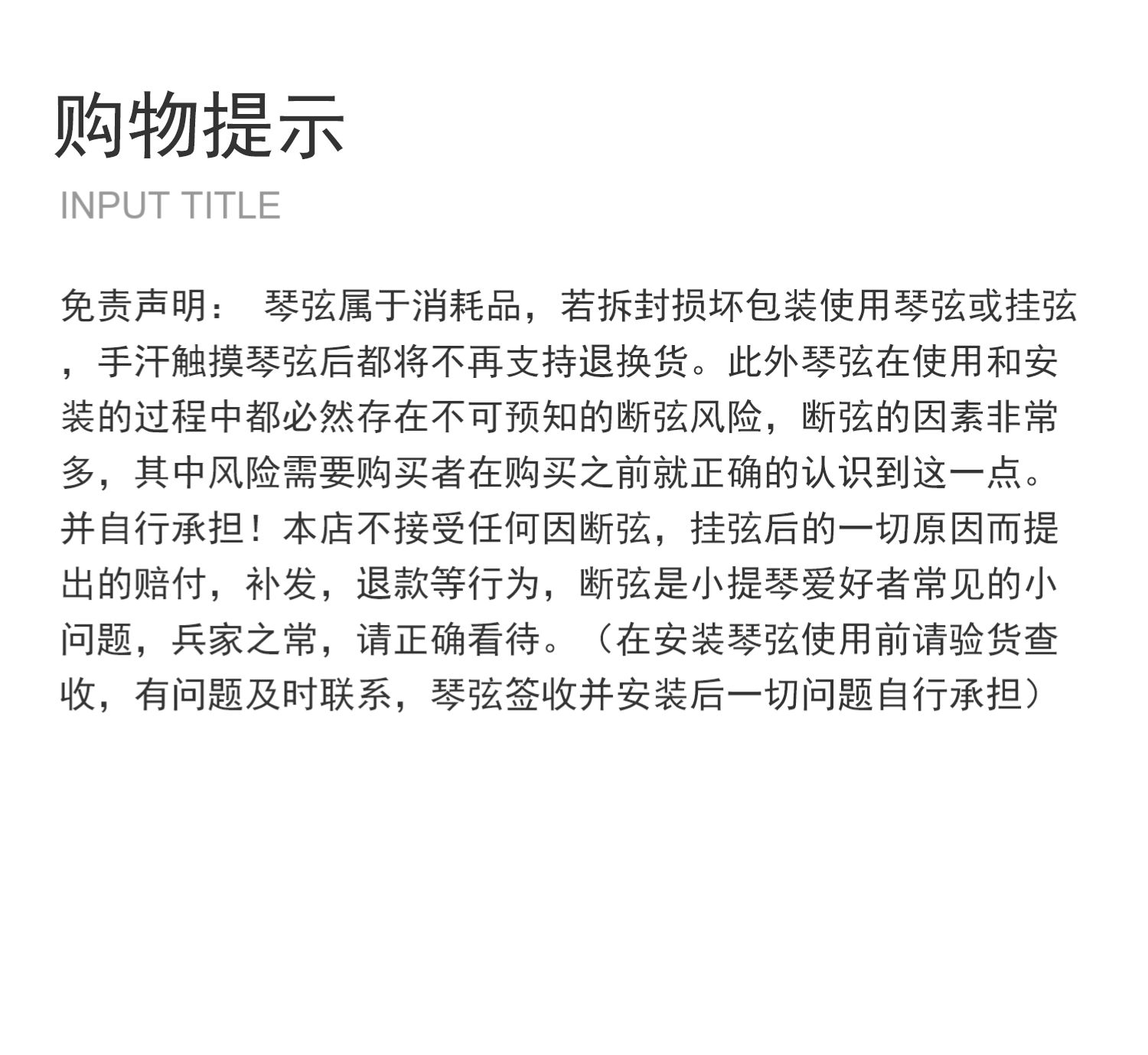 购物提示

INPUT TITLE

免责声明： 琴弦属于消耗品，若拆封损坏包装使用琴弦或挂弦，手汗触摸琴弦后都将不再支持退换货。此外琴弦在使用和安装的过程中都必然存在不可预知的断弦风险，断弦的因素非常多，其中风险需要购买者在购买之前就正确的认识到这一点。并自行承担！本店不接受任何因断弦，挂弦后的一切原因而提出的赔付，补发，退款等行为，断弦是小提琴爱好者常见的小问题，兵家之常，请正确看待。（在安装琴弦使用前请验货查收，有问题及时联系，琴弦签收并安装后一切问题自行承担）